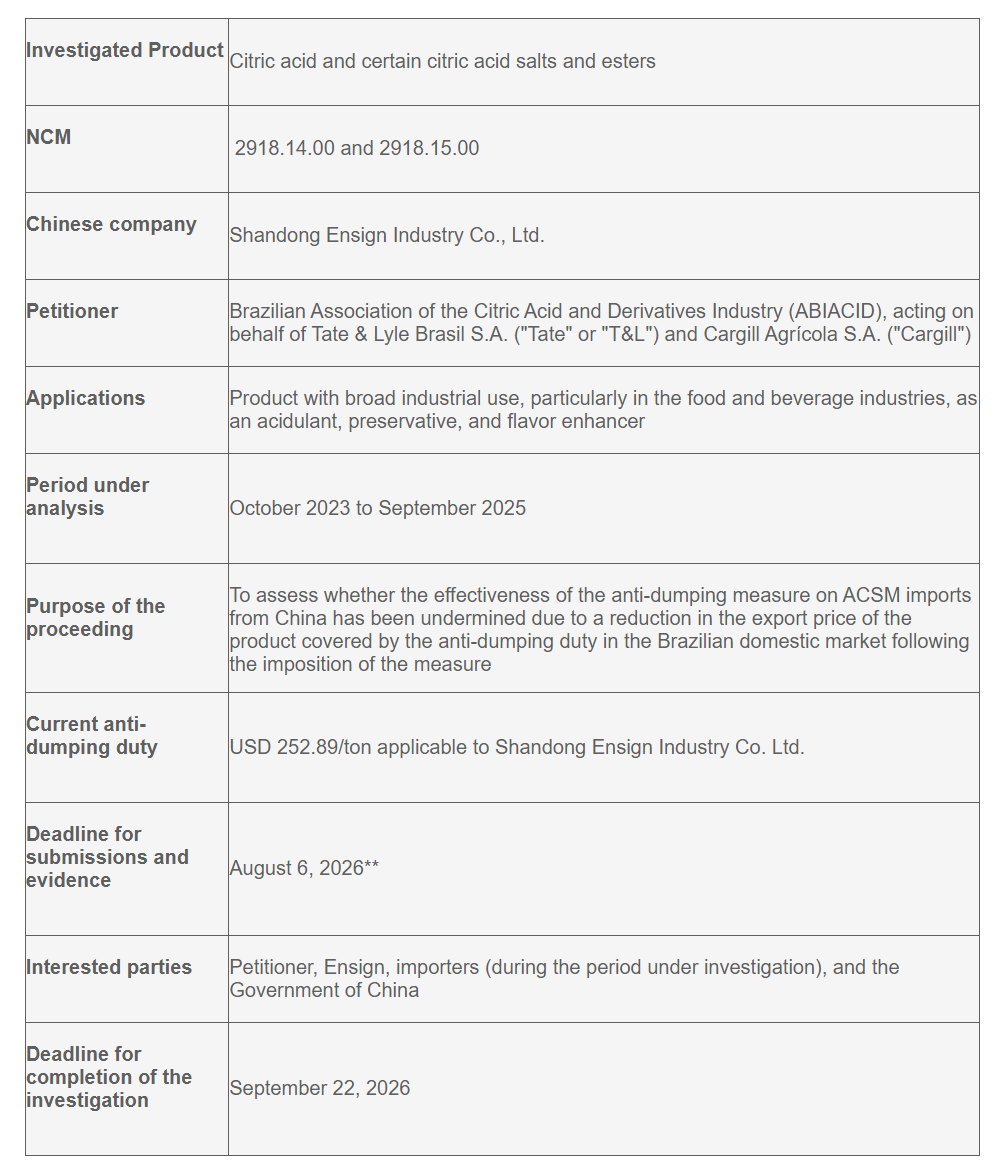 | | |
|---|---|
| **Investigated Product** | Citric acid and certain citric acid salts and esters |
| **NCM** | 2918.14.00 and 2918.15.00 |
| **Chinese company** | Shandong Ensign Industry Co., Ltd. |
| **Petitioner** | Brazilian Association of the Citric Acid and Derivatives Industry (ABIACID), acting on behalf of Tate & Lyle Brasil S.A. ("Tate" or "T&L") and Cargill Agrícola S.A. ("Cargill") |
| **Applications** | Product with broad industrial use, particularly in the food and beverage industries, as an acidulant, preservative, and flavor enhancer |
| **Period under analysis** | October 2023 to September 2025 |
| **Purpose of the proceeding** | To assess whether the effectiveness of the anti-dumping measure on ACSM imports from China has been undermined due to a reduction in the export price of the product covered by the anti-dumping duty in the Brazilian domestic market following the imposition of the measure |
| **Current anti-dumping duty** | USD 252.89/ton applicable to Shandong Ensign Industry Co. Ltd. |
| **Deadline for submissions and evidence** | August 6, 2026** |
| **Interested parties** | Petitioner, Ensign, importers (during the period under investigation), and the Government of China |
| **Deadline for completion of the investigation** | September 22, 2026 |